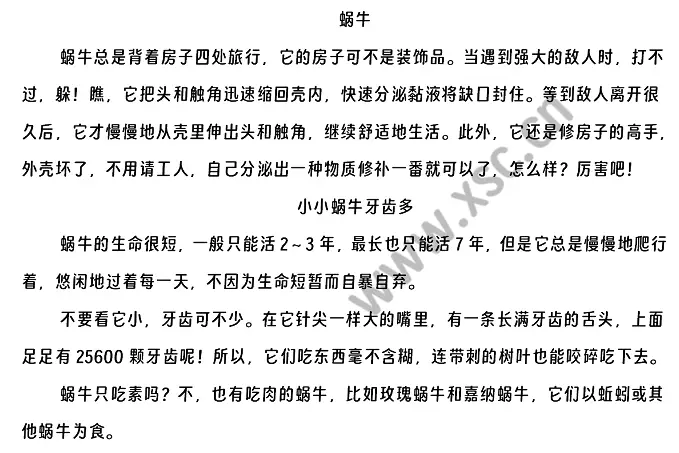 蜗牛

蜗牛总是背着房子四处旅行，它的房子可不是装饰品。当遇到强大的敌人时，打不过，躲！瞧，它把头和触角迅速缩回壳内，快速分泌黏液将缺口封住。等到敌人离开很久后，它才慢慢地从壳里伸出头和触角，继续舒适地生活。此外，它还是修房子的高手，外壳坏了，不用请工人，自己分泌出一种物质修补一番就可以了，怎么样？厉害吧！

小小蜗牛牙齿多

蜗牛的生命很短，一般只能活 2~3 年，最长也只能活 7 年，但是它总是慢慢地爬行着，悠闲地过着每一天，不因为生命短暂而自暴自弃。

不要看它小，牙齿可不少。在它针尖一样大的嘴里，有一条长满牙齿的舌头，上面足足有 25600 颗牙齿呢！所以，它们吃东西毫不含糊，连带刺的树叶也能咬碎吃下去。

蜗牛只吃素吗？不，也有吃肉的蜗牛，比如玫瑰蜗牛和嘉纳蜗牛，它们以蚯蚓或其他蜗牛为食。

www.xsc.cn